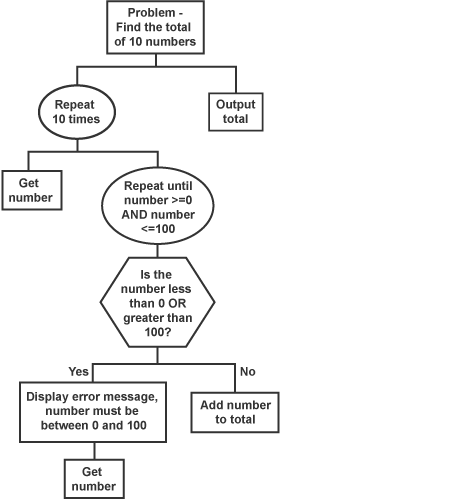 Problem - Find the total of 10 numbers

Repeat 10 times

Output total

Get number

Repeat until number >=0 AND number <=100

Is the number less than 0 OR greater than 100?

Yes

No

Display error message, number must be between 0 and 100

Add number to total

Get number